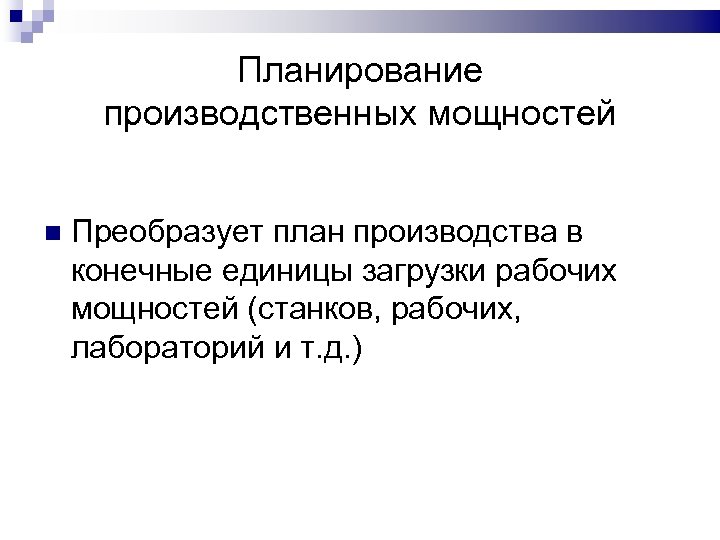 Планирование
производственных мощностей

• Преобразует план производства в конечные единицы загрузки рабочих мощностей (станков, рабочих, лабораторий и т.д.)